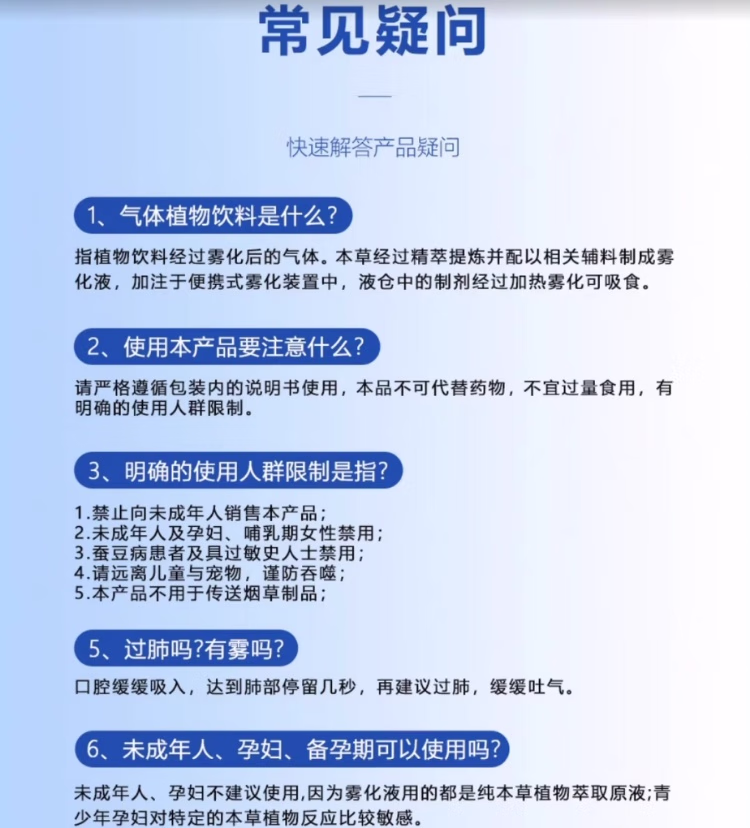 常见疑问

快速解答产品疑问

1、气体植物饮料是什么?

指植物饮料经过雾化后的气体。本草经过精萃提炼并配以相关辅料制成雾化液，加注于便携式雾化装置中，液仓中的制剂经过加热雾化可吸食。

2、使用本产品要注意什么?

请严格遵循包装内的说明书使用，本品不可代替药物，不宜过量食用，有明确的使用人群限制。

3、明确的使用人群限制是指?

1.禁止向未成年人销售本产品;
2.未成年人及孕妇、哺乳期女性禁用;
3.蚕豆病患者及具过敏史人士禁用;
4.请远离儿童与宠物，谨防吞噬;
5.本产品不用于传送烟草制品;

5、过肺吗?有雾吗?

口腔缓缓吸入，达到肺部停留几秒，再建议过肺，缓缓吐气。

6、未成年人、孕妇、备孕期可以使用吗?

未成年人、孕妇不建议使用,因为雾化液用的都是纯本草植物萃取原液;青少年孕妇对特定的本草植物反应比较敏感。